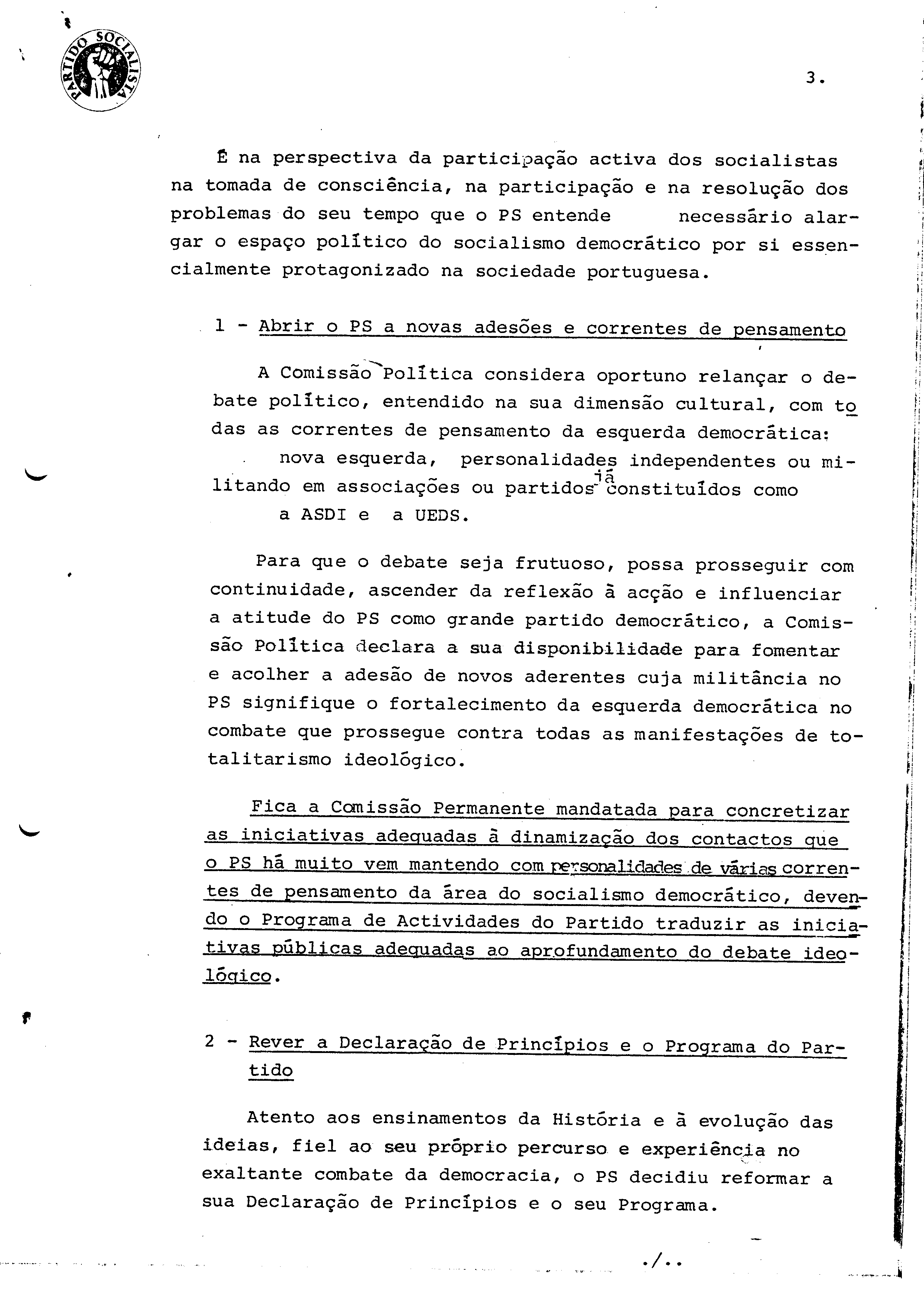 PARTIDO SOCIALISTA

3.

É na perspectiva da participação activa dos socialistas na tomada de consciência, na participação e na resolução dos problemas do seu tempo que o PS entende necessário alargar o espaço político do socialismo democrático por si essencialmente protagonizado na sociedade portuguesa.

1 - Abrir o PS a novas adesões e correntes de pensamento

A Comissão Política considera oportuno relançar o debate político, entendido na sua dimensão cultural, com todas as correntes de pensamento da esquerda democrática: nova esquerda, personalidades independentes ou militando em associações ou partidos já constituídos como a ASDI e a UEDS.

Para que o debate seja frutuoso, possa prosseguir com continuidade, ascender da reflexão à acção e influenciar a atitude do PS como grande partido democrático, a Comissão Política declara a sua disponibilidade para fomentar e acolher a adesão de novos aderentes cuja militância no PS signifique o fortalecimento da esquerda democrática no combate que prossegue contra todas as manifestações de totalitarismo ideológico.

Fica a Comissão Permanente mandatada para concretizar as iniciativas adequadas à dinamização dos contactos que o PS há muito vem mantendo com personalidades de várias correntes de pensamento da área do socialismo democrático, devendo o Programa de Actividades do Partido traduzir as iniciativas públicas adequadas ao aprofundamento do debate ideológico.

2 - Rever a Declaração de Princípios e o Programa do Partido

Atento aos ensinamentos da História e à evolução das ideias, fiel ao seu próprio percurso e experiência no exaltante combate da democracia, o PS decidiu reformar a sua Declaração de Princípios e o seu Programa.

./..